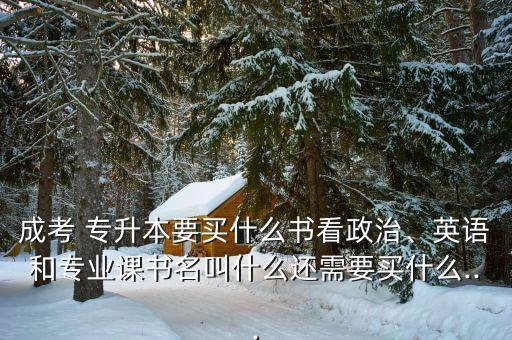 成考 专升本要买什么书看政治、英语和专业课书名叫什么还需要买什么..